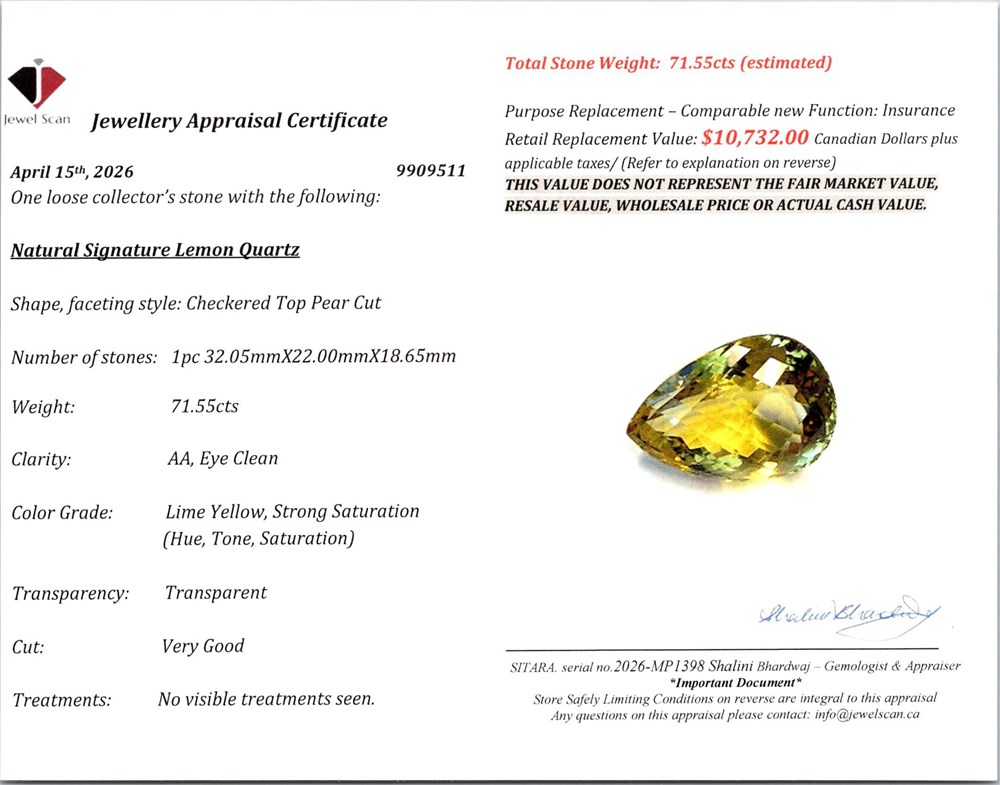 Jewel Scan

Jewellery Appraisal Certificate

April 15th, 2026 9909511
One loose collector's stone with the following:

Natural Signature Lemon Quartz

Shape, faceting style: Checkered Top Pear Cut

Number of stones: 1pc 32.05mmX22.00mmX18.65mm

Weight: 71.55cts

Clarity: AA, Eye Clean

Color Grade: Lime Yellow, Strong Saturation (Hue, Tone, Saturation)

Transparency: Transparent

Cut: Very Good

Treatments: No visible treatments seen.

Total Stone Weight: 71.55cts (estimated)

Purpose Replacement – Comparable new Function: Insurance
Retail Replacement Value: $10,732.00 Canadian Dollars plus applicable taxes/ (Refer to explanation on reverse)
THIS VALUE DOES NOT REPRESENT THE FAIR MARKET VALUE, RESALE VALUE, WHOLESALE PRICE OR ACTUAL CASH VALUE.

Shalini Bhardwaj

SITARA. serial no.2026-MP1398 Shalini Bhardwaj – Gemologist & Appraiser
*Important Document*
Store Safely Limiting Conditions on reverse are integral to this appraisal
Any questions on this appraisal please contact: info@jewelscan.ca